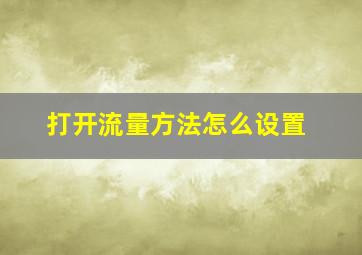 打开流量方法怎么设置